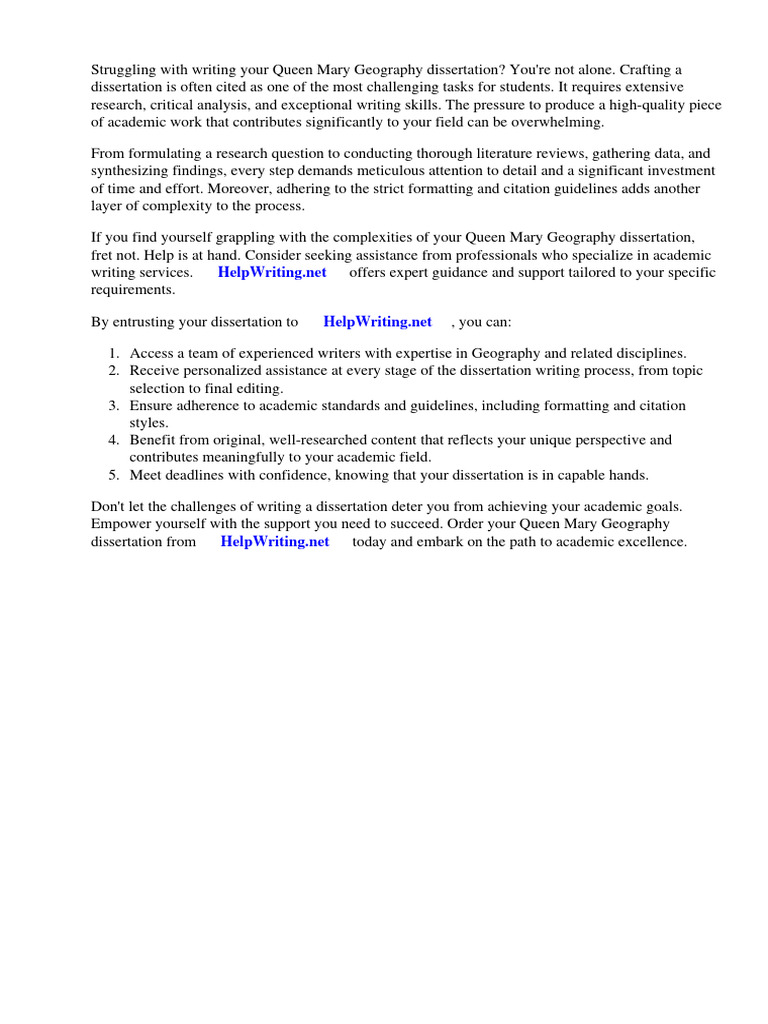 Struggling with writing your Queen Mary Geography dissertation? You're not alone. Crafting a dissertation is often cited as one of the most challenging tasks for students. It requires extensive research, critical analysis, and exceptional writing skills. The pressure to produce a high-quality piece of academic work that contributes significantly to your field can be overwhelming.

From formulating a research question to conducting thorough literature reviews, gathering data, and synthesizing findings, every step demands meticulous attention to detail and a significant investment of time and effort. Moreover, adhering to the strict formatting and citation guidelines adds another layer of complexity to the process.

If you find yourself grappling with the complexities of your Queen Mary Geography dissertation, fret not. Help is at hand. Consider seeking assistance from professionals who specialize in academic writing services. HelpWriting.net offers expert guidance and support tailored to your specific requirements.

By entrusting your dissertation to HelpWriting.net , you can:

1. Access a team of experienced writers with expertise in Geography and related disciplines.
2. Receive personalized assistance at every stage of the dissertation writing process, from topic selection to final editing.
3. Ensure adherence to academic standards and guidelines, including formatting and citation styles.
4. Benefit from original, well-researched content that reflects your unique perspective and contributes meaningfully to your academic field.
5. Meet deadlines with confidence, knowing that your dissertation is in capable hands.

Don't let the challenges of writing a dissertation deter you from achieving your academic goals. Empower yourself with the support you need to succeed. Order your Queen Mary Geography dissertation from HelpWriting.net today and embark on the path to academic excellence.